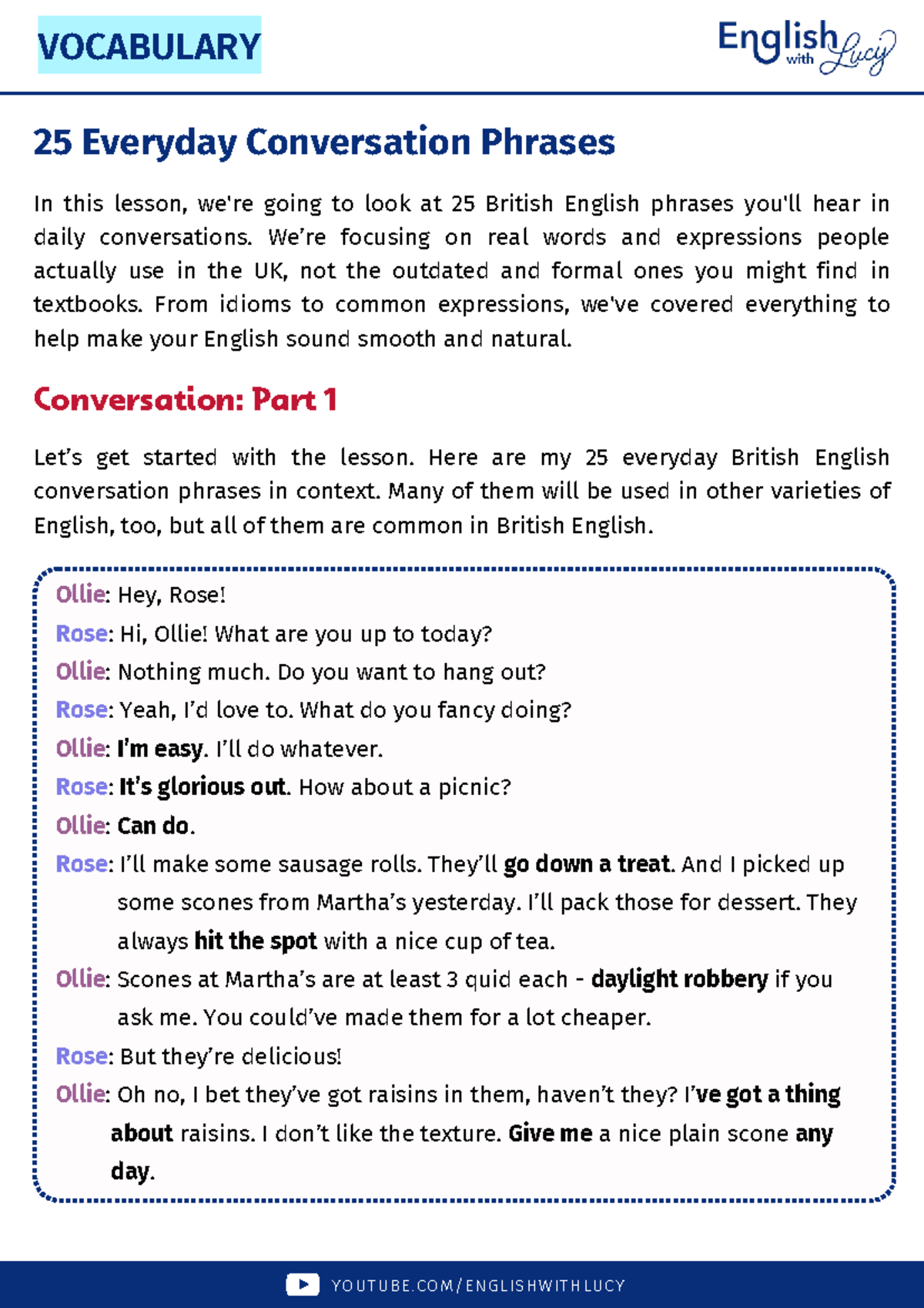 VOCABULARY

English with Lucy

25 Everyday Conversation Phrases

In this lesson, we're going to look at 25 British English phrases you'll hear in daily conversations. We're focusing on real words and expressions people actually use in the UK, not the outdated and formal ones you might find in textbooks. From idioms to common expressions, we've covered everything to help make your English sound smooth and natural.

Conversation: Part 1

Let's get started with the lesson. Here are my 25 everyday British English conversation phrases in context. Many of them will be used in other varieties of English, too, but all of them are common in British English.

Ollie: Hey, Rose!
Rose: Hi, Ollie! What are you up to today?
Ollie: Nothing much. Do you want to hang out?
Rose: Yeah, I'd love to. What do you fancy doing?
Ollie: I'm easy. I'll do whatever.
Rose: It's glorious out. How about a picnic?
Ollie: Can do.
Rose: I'll make some sausage rolls. They'll go down a treat. And I picked up some scones from Martha's yesterday. I'll pack those for dessert. They always hit the spot with a nice cup of tea.
Ollie: Scones at Martha's are at least 3 quid each - daylight robbery if you ask me. You could've made them for a lot cheaper.
Rose: But they're delicious!
Ollie: Oh no, I bet they've got raisins in them, haven't they? I've got a thing about raisins. I don't like the texture. Give me a nice plain scone any day.

YOUTUBE.COM/ENGLISHWITHLUCY